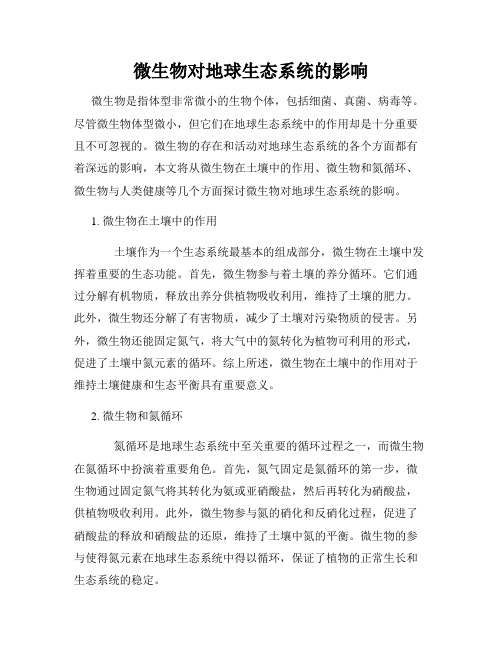 微生物对地球生态系统的影响

微生物是指体型非常微小的生物个体，包括细菌、真菌、病毒等。尽管微生物体型微小，但它们在地球生态系统中的作用却是十分重要且不可忽视的。微生物的存在和活动对地球生态系统的各个方面都有着深远的影响，本文将从微生物在土壤中的作用、微生物和氮循环、微生物与人类健康等几个方面探讨微生物对地球生态系统的影响。

1. 微生物在土壤中的作用

土壤作为一个生态系统最基本的组成部分，微生物在土壤中发挥着重要的生态功能。首先，微生物参与着土壤的养分循环。它们通过分解有机物质，释放出养分供植物吸收利用，维持了土壤的肥力。此外，微生物还分解了有害物质，减少了土壤对污染物质的侵害。另外，微生物还能固定氮气，将大气中的氮转化为植物可利用的形式，促进了土壤中氮元素的循环。综上所述，微生物在土壤中的作用对于维持土壤健康和生态平衡具有重要意义。

2. 微生物和氮循环

氮循环是地球生态系统中至关重要的循环过程之一，而微生物在氮循环中扮演着重要角色。首先，氮气固定是氮循环的第一步，微生物通过固定氮气将其转化为氨或亚硝酸盐，然后再转化为硝酸盐，供植物吸收利用。此外，微生物参与氮的硝化和反硝化过程，促进了硝酸盐的释放和硝酸盐的还原，维持了土壤中氮的平衡。微生物的参与使得氮元素在地球生态系统中得以循环，保证了植物的正常生长和生态系统的稳定。